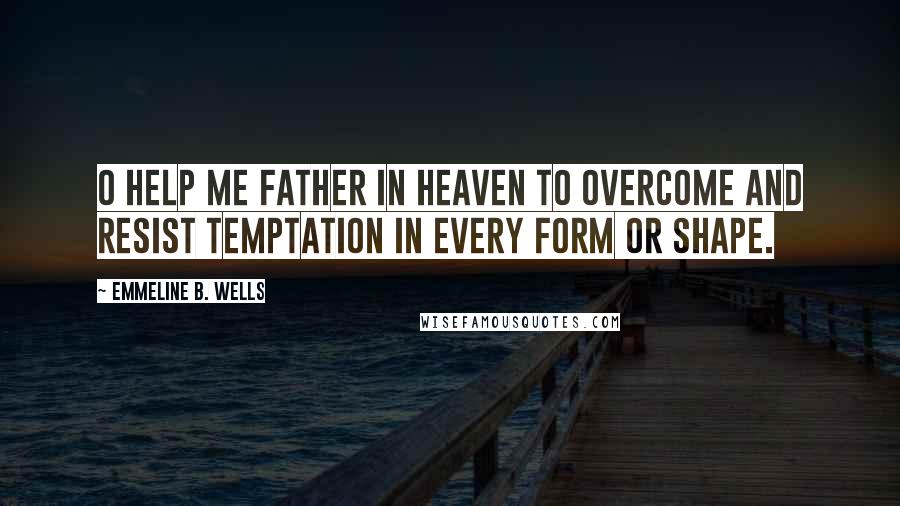 O HELP ME FATHER IN HEAVEN TO OVERCOME AND RESIST TEMPTATION IN EVERY FORM OR SHAPE.

~ EMMELINE B. WELLS

WISEFAMOUSQUOTES.COM